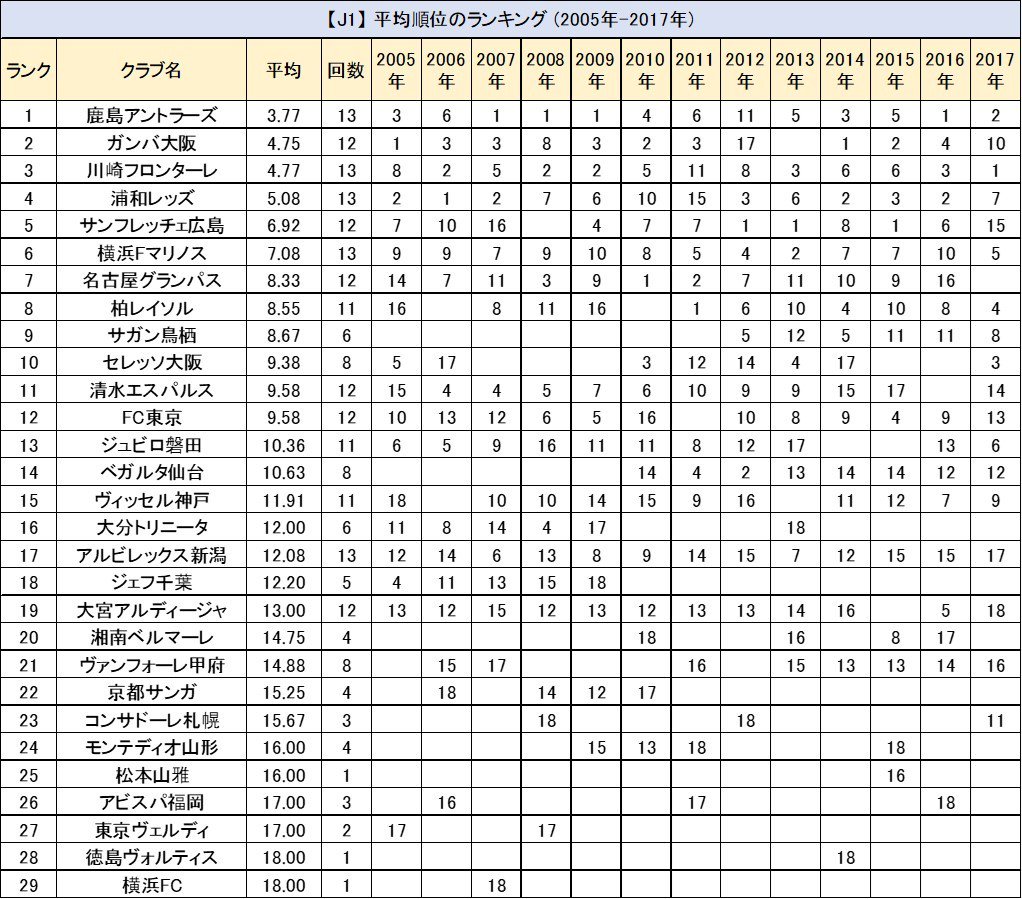 【J1】平均順位のランキング（2005年-2017年）

| ランク | クラブ名 | 平均 | 回数 | 2005年 | 2006年 | 2007年 | 2008年 | 2009年 | 2010年 | 2011年 | 2012年 | 2013年 | 2014年 | 2015年 | 2016年 | 2017年 |
|---|---|---|---|---|---|---|---|---|---|---|---|---|---|---|---|---|
| 1 | 鹿島アントラーズ | 3.77 | 13 | 3 | 6 | 1 | 1 | 1 | 4 | 6 | 11 | 5 | 3 | 5 | 1 | 2 |
| 2 | ガンバ大阪 | 4.75 | 12 | 1 | 3 | 3 | 8 | 3 | 2 | 3 | 17 |  | 1 | 2 | 4 | 10 |
| 3 | 川崎フロンターレ | 4.77 | 13 | 8 | 2 | 5 | 2 | 2 | 5 | 11 | 8 | 3 | 6 | 6 | 3 | 1 |
| 4 | 浦和レッズ | 5.08 | 13 | 2 | 1 | 2 | 7 | 6 | 10 | 15 | 3 | 6 | 2 | 3 | 2 | 7 |
| 5 | サンフレッチェ広島 | 6.92 | 12 | 7 | 10 | 16 |  | 4 | 7 | 7 | 1 | 1 | 8 | 1 | 6 | 15 |
| 6 | 横浜Fマリノス | 7.08 | 13 | 9 | 9 | 7 | 9 | 10 | 8 | 5 | 4 | 2 | 7 | 7 | 10 | 5 |
| 7 | 名古屋グランパス | 8.33 | 12 | 14 | 7 | 11 | 3 | 9 | 1 | 2 | 7 | 11 | 10 | 9 | 16 |  |
| 8 | 柏レイソル | 8.55 | 11 | 16 |  | 8 | 11 | 16 |  | 1 | 6 | 10 | 4 | 10 | 8 | 4 |
| 9 | サガン鳥栖 | 8.67 | 6 |  |  |  |  |  |  |  | 5 | 12 | 5 | 11 | 11 | 8 |
| 10 | セレッソ大阪 | 9.38 | 8 | 5 | 17 |  |  |  | 3 | 12 | 14 | 4 | 17 |  |  | 3 |
| 11 | 清水エスパルス | 9.58 | 12 | 15 | 4 | 4 | 5 | 7 | 6 | 10 | 9 | 9 | 15 | 17 |  | 14 |
| 12 | FC東京 | 9.58 | 12 | 10 | 13 | 12 | 6 | 5 | 16 |  | 10 | 8 | 9 | 4 | 9 | 13 |
| 13 | ジュビロ磐田 | 10.36 | 11 | 6 | 5 | 9 | 16 | 11 | 11 | 8 | 12 | 17 |  |  | 13 | 6 |
| 14 | ベガルタ仙台 | 10.63 | 8 |  |  |  |  |  | 14 | 4 | 2 | 13 | 14 | 14 | 12 | 12 |
| 15 | ヴィッセル神戸 | 11.91 | 11 | 18 |  | 10 | 10 | 14 | 15 | 9 | 16 |  | 11 | 12 | 7 | 9 |
| 16 | 大分トリニータ | 12.00 | 6 | 11 | 8 | 14 | 4 | 17 |  |  |  | 18 |  |  |  |  |
| 17 | アルビレックス新潟 | 12.08 | 13 | 12 | 14 | 6 | 13 | 8 | 9 | 14 | 15 | 7 | 12 | 15 | 15 | 17 |
| 18 | ジェフ千葉 | 12.20 | 5 | 4 | 11 | 13 | 15 | 18 |  |  |  |  |  |  |  |  |
| 19 | 大宮アルディージャ | 13.00 | 12 | 13 | 12 | 15 | 12 | 13 | 12 | 13 | 13 | 14 | 16 |  | 5 | 18 |
| 20 | 湘南ベルマーレ | 14.75 | 4 |  |  |  |  |  | 18 |  |  | 16 |  | 8 | 17 |  |
| 21 | ヴァンフォーレ甲府 | 14.88 | 8 |  | 15 | 17 |  |  |  | 16 |  | 15 | 13 | 13 | 14 | 16 |
| 22 | 京都サンガ | 15.25 | 4 |  | 18 |  | 14 | 12 | 17 |  |  |  |  |  |  |  |
| 23 | コンサドーレ札幌 | 15.67 | 3 |  |  |  | 18 |  |  |  | 18 |  |  |  |  | 11 |
| 24 | モンテディオ山形 | 16.00 | 4 |  |  |  |  | 15 | 13 | 18 |  |  |  | 18 |  |  |
| 25 | 松本山雅 | 16.00 | 1 |  |  |  |  |  |  |  |  |  |  | 16 |  |  |
| 26 | アビスパ福岡 | 17.00 | 3 |  | 16 |  |  |  |  | 17 |  |  |  |  | 18 |  |
| 27 | 東京ヴェルディ | 17.00 | 2 | 17 |  |  | 17 |  |  |  |  |  |  |  |  |  |
| 28 | 徳島ヴォルティス | 18.00 | 1 |  |  |  |  |  |  |  |  |  | 18 |  |  |  |
| 29 | 横浜FC | 18.00 | 1 |  |  | 18 |  |  |  |  |  |  |  |  |  |  |